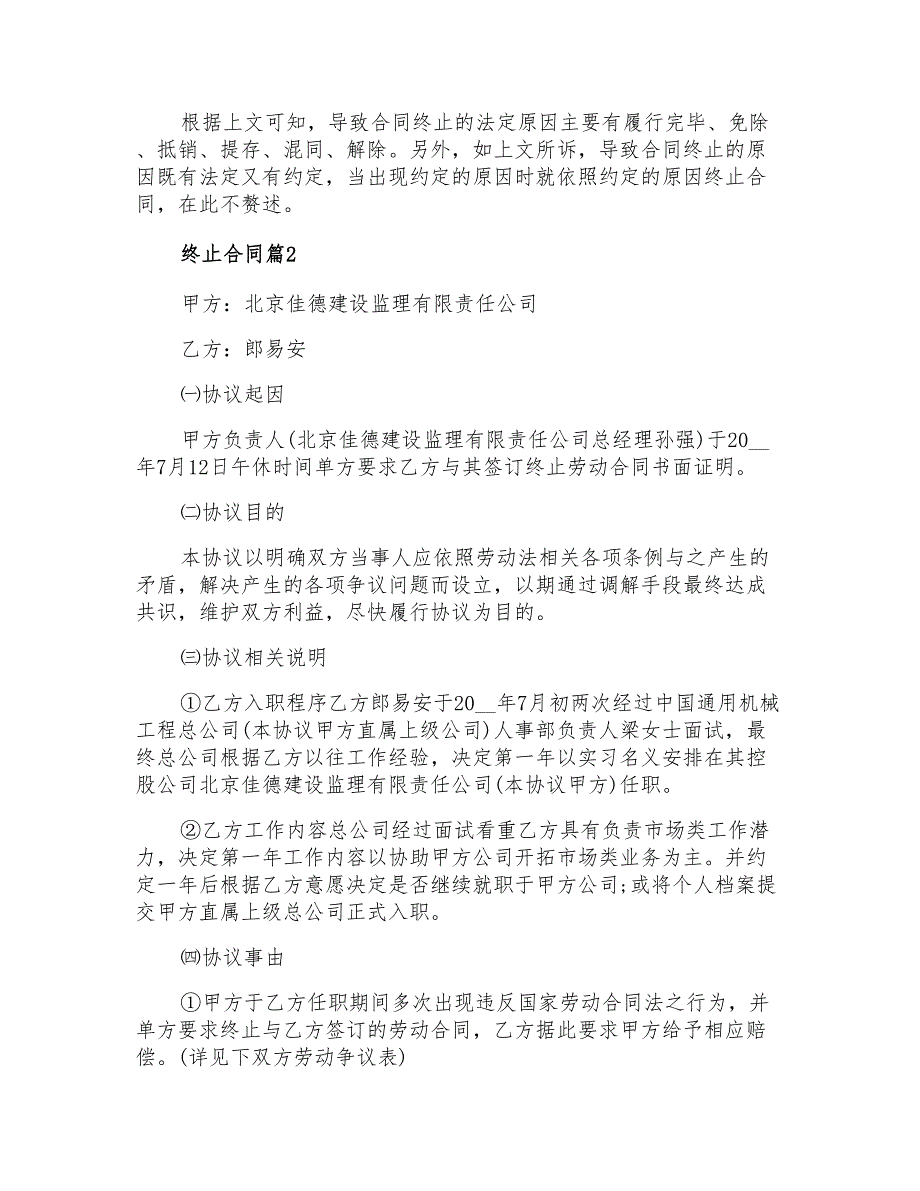 根据上文可知，导致合同终止的法定原因主要有履行完毕、免除、抵销、提存、混同、解除。另外，如上文所诉，导致合同终止的原因既有法定又有约定，当出现约定的原因时就依照约定的原因终止合同，在此不赘述。

终止合同篇2

甲方：北京佳德建设监理有限责任公司

乙方：郎易安

㈠协议起因

甲方负责人(北京佳德建设监理有限责任公司总经理孙强)于20__年7月12日午休时间单方要求乙方与其签订终止劳动合同书面证明。

㈡协议目的

本协议以明确双方当事人应依照劳动法相关各项条例与之产生的矛盾，解决产生的各项争议问题而设立，以期通过调解手段最终达成共识，维护双方利益，尽快履行协议为目的。

㈢协议相关说明

①乙方入职程序乙方郎易安于20__年7月初两次经过中国通用机械工程总公司(本协议甲方直属上级公司)人事部负责人梁女士面试，最终总公司根据乙方以往工作经验，决定第一年以实习名义安排在其控股公司北京佳德建设监理有限责任公司(本协议甲方)任职。

②乙方工作内容总公司经过面试看重乙方具有负责市场类工作潜力，决定第一年工作内容以协助甲方公司开拓市场类业务为主。并约定一年后根据乙方意愿决定是否继续就职于甲方公司;或将个人档案提交甲方直属上级总公司正式入职。

㈣协议事由

①甲方于乙方任职期间多次出现违反国家劳动合同法之行为，并单方要求终止与乙方签订的劳动合同，乙方据此要求甲方给予相应赔偿。(详见下双方劳动争议表)